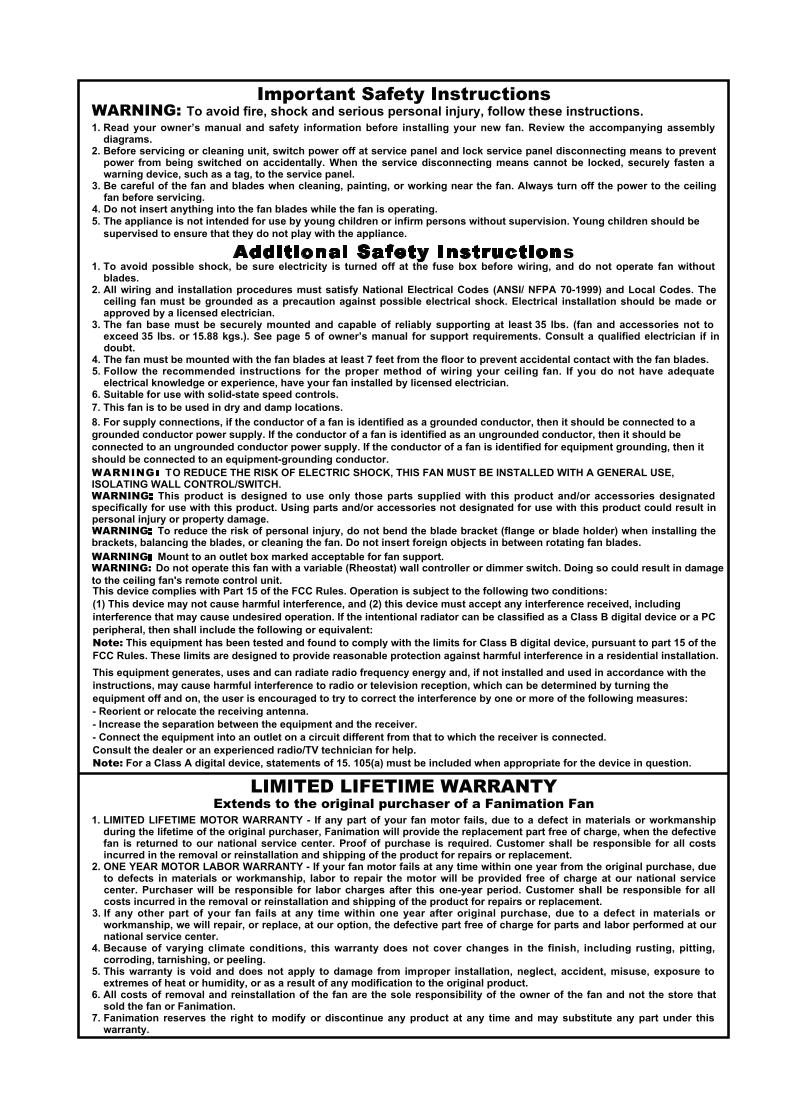 Important Safety Instructions

WARNING: To avoid fire, shock and serious personal injury, follow these instructions.

1. Read your owner's manual and safety information before installing your new fan. Review the accompanying assembly diagrams.
2. Before servicing or cleaning unit, switch power off at service panel and lock service panel disconnecting means to prevent power from being switched on accidentally. When the service disconnecting means cannot be locked, securely fasten a warning device, such as a tag, to the service panel.
3. Be careful of the fan and blades when cleaning, painting, or working near the fan. Always turn off the power to the ceiling fan before servicing.
4. Do not insert anything into the fan blades while the fan is operating.
5. The appliance is not intended for use by young children or infirm persons without supervision. Young children should be supervised to ensure that they do not play with the appliance.

Additional Safety Instructions

1. To avoid possible shock, be sure electricity is turned off at the fuse box before wiring, and do not operate fan without blades.
2. All wiring and installation procedures must satisfy National Electrical Codes (ANSI/ NFPA 70-1999) and Local Codes. The ceiling fan must be grounded as a precaution against possible electrical shock. Electrical installation should be made or approved by a licensed electrician.
3. The fan base must be securely mounted and capable of reliably supporting at least 35 lbs. (fan and accessories not to exceed 35 lbs. or 15.88 kgs.). See page 5 of owner's manual for support requirements. Consult a qualified electrician if in doubt.
4. The fan must be mounted with the fan blades at least 7 feet from the floor to prevent accidental contact with the fan blades.
5. Follow the recommended instructions for the proper method of wiring your ceiling fan. If you do not have adequate electrical knowledge or experience, have your fan installed by licensed electrician.
6. Suitable for use with solid-state speed controls.
7. This fan is to be used in dry and damp locations.
8. For supply connections, if the conductor of a fan is identified as a grounded conductor, then it should be connected to a grounded conductor power supply. If the conductor of a fan is identified as an ungrounded conductor, then it should be connected to an ungrounded conductor power supply. If the conductor of a fan is identified for equipment grounding, then it should be connected to an equipment-grounding conductor.

WARNING: TO REDUCE THE RISK OF ELECTRIC SHOCK, THIS FAN MUST BE INSTALLED WITH A GENERAL USE, ISOLATING WALL CONTROL/SWITCH.
WARNING: This product is designed to use only those parts supplied with this product and/or accessories designated specifically for use with this product. Using parts and/or accessories not designated for use with this product could result in personal injury or property damage.
WARNING: To reduce the risk of personal injury, do not bend the blade bracket (flange or blade holder) when installing the brackets, balancing the blades, or cleaning the fan. Do not insert foreign objects in between rotating fan blades.
WARNING: Mount to an outlet box marked acceptable for fan support.
WARNING: Do not operate this fan with a variable (Rheostat) wall controller or dimmer switch. Doing so could result in damage to the ceiling fan's remote control unit.
This device complies with Part 15 of the FCC Rules. Operation is subject to the following two conditions:
(1) This device may not cause harmful interference, and (2) this device must accept any interference received, including interference that may cause undesired operation. If the intentional radiator can be classified as a Class B digital device or a PC peripheral, then shall include the following or equivalent:
Note: This equipment has been tested and found to comply with the limits for Class B digital device, pursuant to part 15 of the FCC Rules. These limits are designed to provide reasonable protection against harmful interference in a residential installation.

This equipment generates, uses and can radiate radio frequency energy and, if not installed and used in accordance with the instructions, may cause harmful interference to radio or television reception, which can be determined by turning the equipment off and on, the user is encouraged to try to correct the interference by one or more of the following measures:
- Reorient or relocate the receiving antenna.
- Increase the separation between the equipment and the receiver.
- Connect the equipment into an outlet on a circuit different from that to which the receiver is connected.
Consult the dealer or an experienced radio/TV technician for help.
Note: For a Class A digital device, statements of 15. 105(a) must be included when appropriate for the device in question.

LIMITED LIFETIME WARRANTY
Extends to the original purchaser of a Fanimation Fan

1. LIMITED LIFETIME MOTOR WARRANTY - If any part of your fan motor fails, due to a defect in materials or workmanship during the lifetime of the original purchaser, Fanimation will provide the replacement part free of charge, when the defective fan is returned to our national service center. Proof of purchase is required. Customer shall be responsible for all costs incurred in the removal or reinstallation and shipping of the product for repairs or replacement.
2. ONE YEAR MOTOR LABOR WARRANTY - If your fan motor fails at any time within one year from the original purchase, due to defects in materials or workmanship, labor to repair the motor will be provided free of charge at our national service center. Purchaser will be responsible for labor charges after this one-year period. Customer shall be responsible for all costs incurred in the removal or reinstallation and shipping of the product for repairs or replacement.
3. If any other part of your fan fails at any time within one year after original purchase, due to a defect in materials or workmanship, we will repair, or replace, at our option, the defective part free of charge for parts and labor performed at our national service center.
4. Because of varying climate conditions, this warranty does not cover changes in the finish, including rusting, pitting, corroding, tarnishing, or peeling.
5. This warranty is void and does not apply to damage from improper installation, neglect, accident, misuse, exposure to extremes of heat or humidity, or as a result of any modification to the original product.
6. All costs of removal and reinstallation of the fan are the sole responsibility of the owner of the fan and not the store that sold the fan or Fanimation.
7. Fanimation reserves the right to modify or discontinue any product at any time and may substitute any part under this warranty.